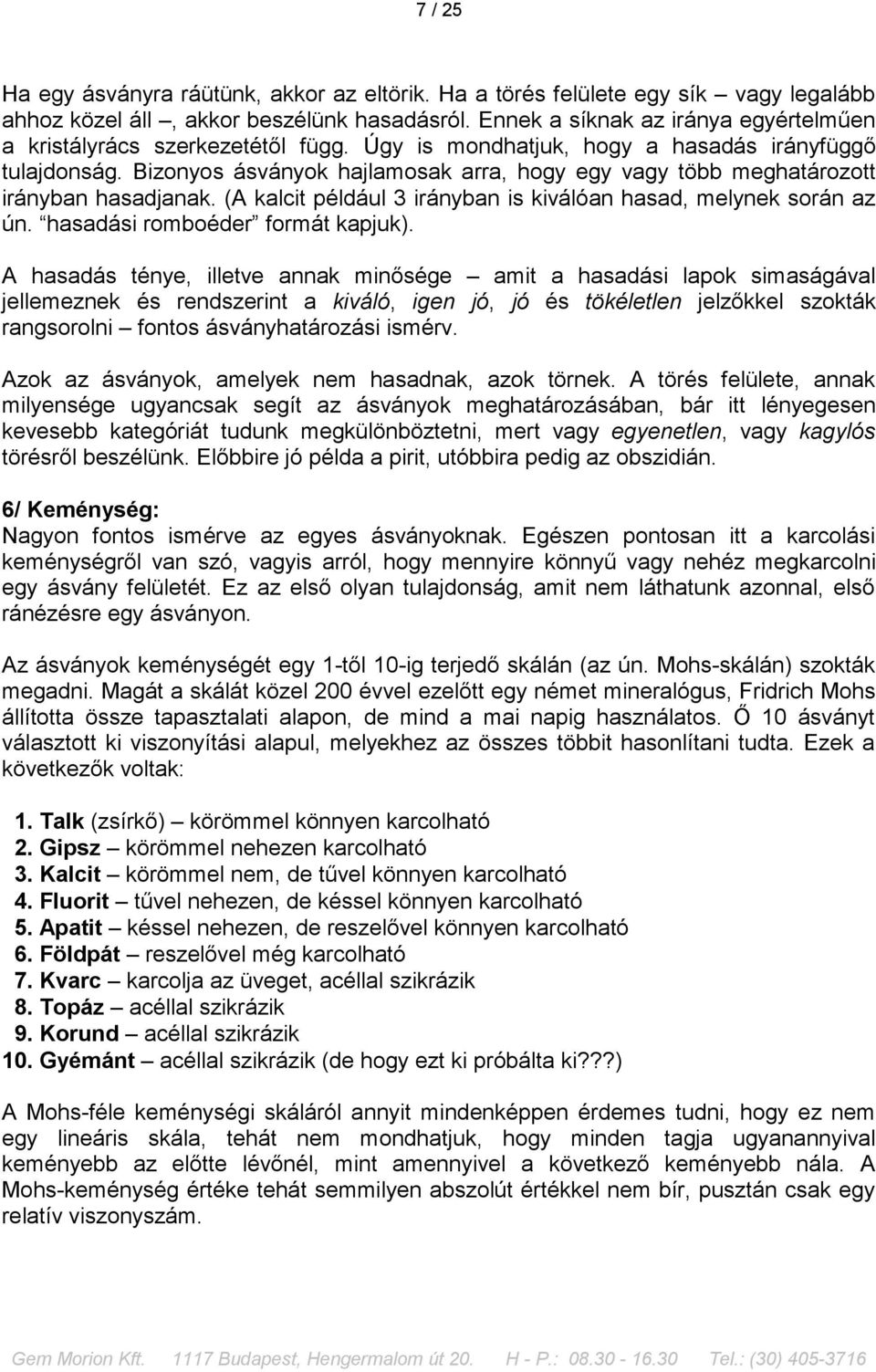 7 / 25

Ha egy ásványra ráütünk, akkor az eltörik. Ha a törés felülete egy sík – vagy legalább ahhoz közel áll –, akkor beszélünk hasadásról. Ennek a síknak az iránya egyértelműen a kristályrács szerkezetétől függ. Úgy is mondhatjuk, hogy a hasadás irányfüggő tulajdonság. Bizonyos ásványok hajlamosak arra, hogy egy vagy több meghatározott irányban hasadjanak. (A kalcit például 3 irányban is kiválóan hasad, melynek során az ún. "hasadási romboéder" formát kapjuk).

A hasadás ténye, illetve annak minősége – amit a hasadási lapok simaságával jellemeznek és rendszerint a kiváló, igen jó, jó és tökéletlen jelzőkkel szokták rangsorolni – fontos ásványhatározási ismérv.

Azok az ásványok, amelyek nem hasadnak, azok törnek. A törés felülete, annak milyensége ugyancsak segít az ásványok meghatározásában, bár itt lényegesen kevesebb kategóriát tudunk megkülönböztetni, mert vagy egyenetlen, vagy kagylós törésről beszélünk. Előbbire jó példa a pirit, utóbbira pedig az obszidián.

6/ Keménység:
Nagyon fontos ismérve az egyes ásványoknak. Egészen pontosan itt a karcolási keménységről van szó, vagyis arról, hogy mennyire könnyű vagy nehéz megkarcolni egy ásvány felületét. Ez az első olyan tulajdonság, amit nem láthatunk azonnal, első ránézésre egy ásványon.

Az ásványok keménységét egy 1-től 10-ig terjedő skálán (az ún. Mohs-skálán) szokták megadni. Magát a skálát közel 200 évvel ezelőtt egy német mineralógus, Fridrich Mohs állította össze tapasztalati alapon, de mind a mai napig használatos. Ő 10 ásványt választott ki viszonyítási alapul, melyekhez az összes többit hasonlítani tudta. Ezek a következők voltak:

1. Talk (zsírkő) – körömmel könnyen karcolható
2. Gipsz – körömmel nehezen karcolható
3. Kalcit – körömmel nem, de tűvel könnyen karcolható
4. Fluorit – tűvel nehezen, de késsel könnyen karcolható
5. Apatit – késsel nehezen, de reszelővel könnyen karcolható
6. Földpát – reszelővel még karcolható
7. Kvarc – karcolja az üveget, acéllal szikrázik
8. Topáz – acéllal szikrázik
9. Korund – acéllal szikrázik
10. Gyémánt – acéllal szikrázik (de hogy ezt ki próbálta ki???)

A Mohs-féle keménységi skáláról annyit mindenképpen érdemes tudni, hogy ez nem egy lineáris skála, tehát nem mondhatjuk, hogy minden tagja ugyanannyival keményebb az előtte lévőnél, mint amennyivel a következő keményebb nála. A Mohs-keménység értéke tehát semmilyen abszolút értékkel nem bír, pusztán csak egy relatív viszonyszám.

Gem Morion Kft. 1117 Budapest, Hengermalom út 20. H - P.: 08.30 - 16.30 Tel.: (30) 405-3716